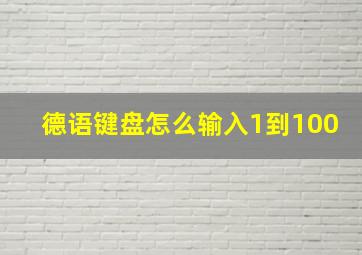 德语键盘怎么输入1到100